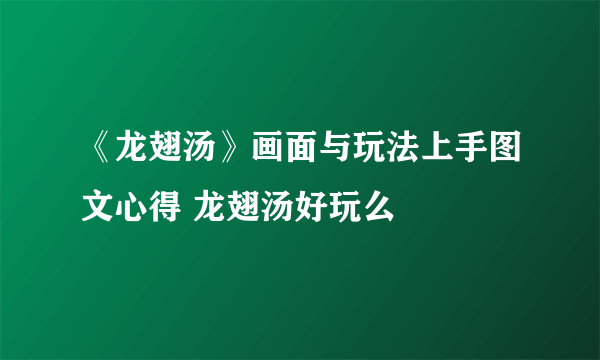 《龙翅汤》画面与玩法上手图文心得 龙翅汤好玩么